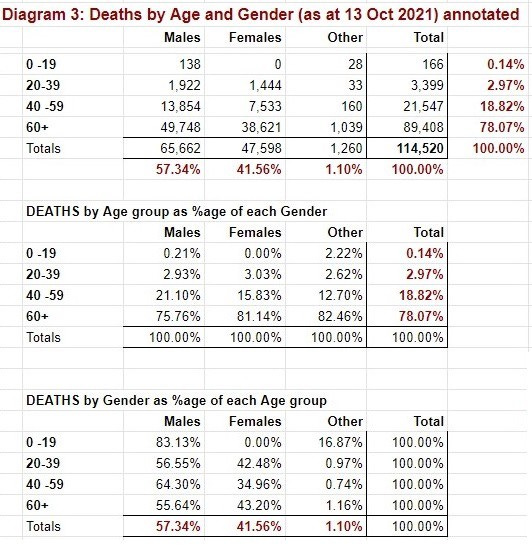 Diagram 3: Deaths by Age and Gender (as at 13 Oct 2021) annotated

| | Males | Females | Other | Total | |
|---|---|---|---|---|---|
| 0 -19 | 138 | 0 | 28 | 166 | 0.14% |
| 20-39 | 1,922 | 1,444 | 33 | 3,399 | 2.97% |
| 40 -59 | 13,854 | 7,533 | 160 | 21,547 | 18.82% |
| 60+ | 49,748 | 38,621 | 1,039 | 89,408 | 78.07% |
| Totals | 65,662 | 47,598 | 1,260 | 114,520 | 100.00% |
| | 57.34% | 41.56% | 1.10% | 100.00% | |

DEATHS by Age group as %age of each Gender

| | Males | Females | Other | Total |
|---|---|---|---|---|
| 0 -19 | 0.21% | 0.00% | 2.22% | 0.14% |
| 20-39 | 2.93% | 3.03% | 2.62% | 2.97% |
| 40 -59 | 21.10% | 15.83% | 12.70% | 18.82% |
| 60+ | 75.76% | 81.14% | 82.46% | 78.07% |
| Totals | 100.00% | 100.00% | 100.00% | 100.00% |

DEATHS by Gender as %age of each Age group

| | Males | Females | Other | Total |
|---|---|---|---|---|
| 0 -19 | 83.13% | 0.00% | 16.87% | 100.00% |
| 20-39 | 56.55% | 42.48% | 0.97% | 100.00% |
| 40 -59 | 64.30% | 34.96% | 0.74% | 100.00% |
| 60+ | 55.64% | 43.20% | 1.16% | 100.00% |
| Totals | 57.34% | 41.56% | 1.10% | 100.00% |